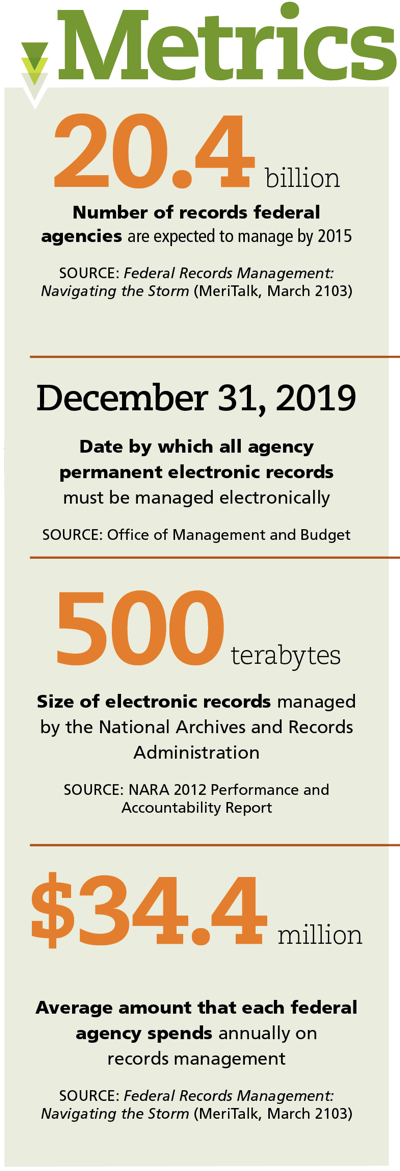 Metrics

20.4 billion

Number of records federal agencies are expected to manage by 2015

SOURCE: Federal Records Management: Navigating the Storm (MeriTalk, March 2103)

December 31, 2019

Date by which all agency permanent electronic records must be managed electronically

SOURCE: Office of Management and Budget

500 terabytes

Size of electronic records managed by the National Archives and Records Administration

SOURCE: NARA 2012 Performance and Accountability Report

$34.4 million

Average amount that each federal agency spends annually on records management

SOURCE: Federal Records Management: Navigating the Storm (MeriTalk, March 2103)